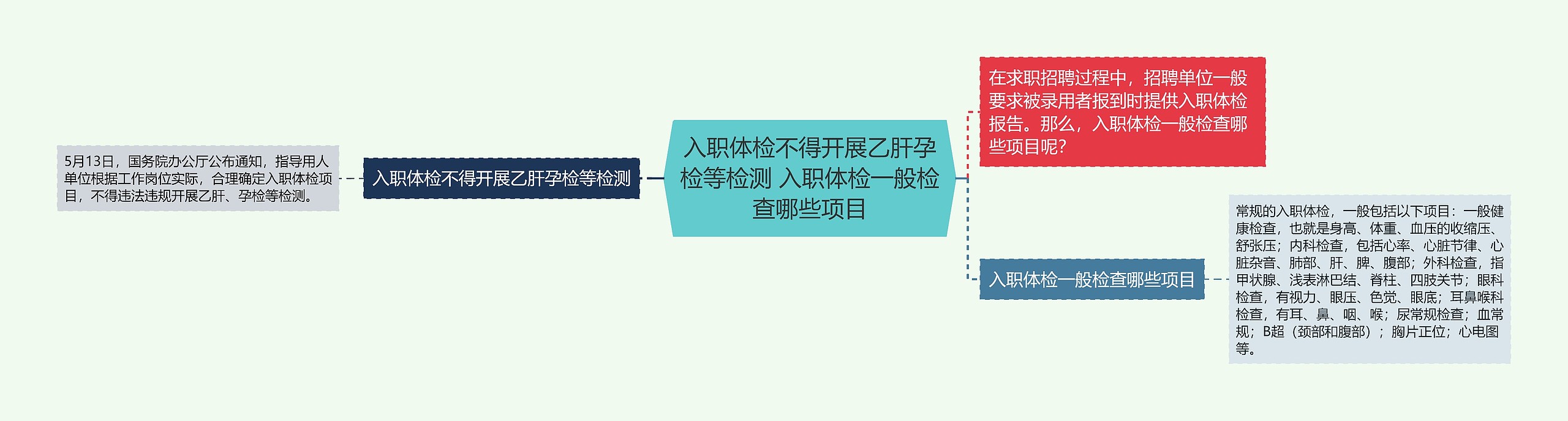 入职体检不得开展乙肝孕检等检测 入职体检一般检查哪些项目

入职体检不得开展乙肝孕检等检测

5月13日，国务院办公厅公布通知，指导用人单位根据工作岗位实际，合理确定入职体检项目，不得违法违规开展乙肝、孕检等检测。

在求职招聘过程中，招聘单位一般要求被录用者报到时提供入职体检报告。那么，入职体检一般检查哪些项目呢？

入职体检一般检查哪些项目

常规的入职体检，一般包括以下项目：一般健康检查，也就是身高、体重、血压的收缩压、舒张压；内科检查，包括心率、心脏节律、心脏杂音、肺部、肝、脾、腹部；外科检查，指甲状腺、浅表淋巴结、脊柱、四肢关节；眼科检查，有视力、眼压、色觉、眼底；耳鼻喉科检查，有耳、鼻、咽、喉；尿常规检查；血常规；B超（颈部和腹部）；胸片正位；心电图等。